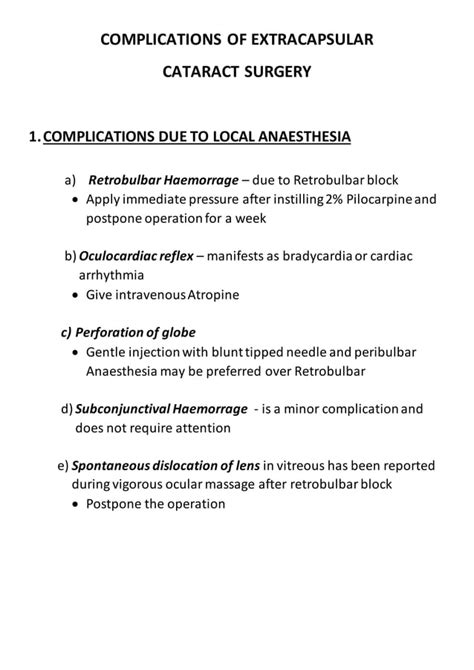 COMPLICATIONS OF EXTRACAPSULAR

CATARACT SURGERY

1. COMPLICATIONS DUE TO LOCAL ANAESTHESIA

a) Retrobulbar Haemorrage – due to Retrobulbar block
• Apply immediate pressure after instilling 2% Pilocarpine and postpone operation for a week

b) Oculocardiac reflex – manifests as bradycardia or cardiac arrhythmia
• Give intravenous Atropine

c) Perforation of globe
• Gentle injection with blunt tipped needle and peribulbar Anaesthesia may be preferred over Retrobulbar

d) Subconjunctival Haemorrage - is a minor complication and does not require attention

e) Spontaneous dislocation of lens in vitreous has been reported during vigorous ocular massage after retrobulbar block
• Postpone the operation